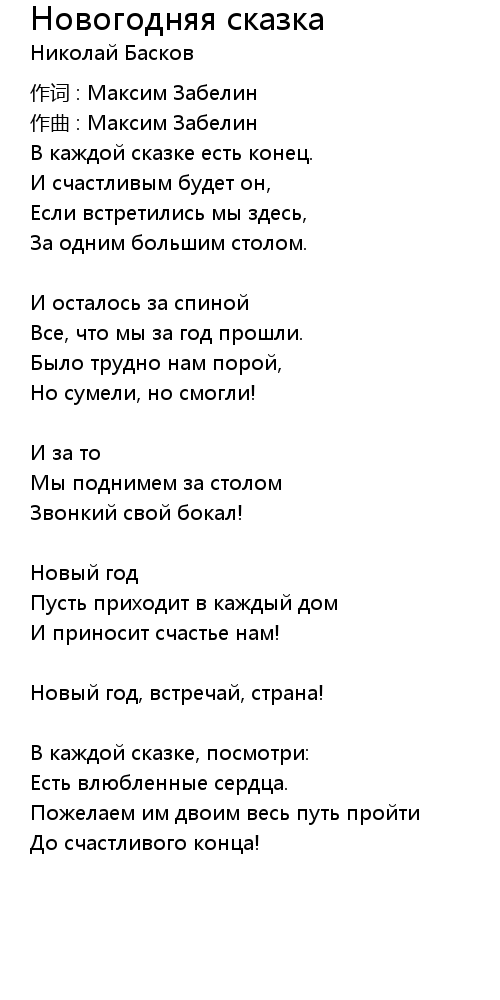 Новогодняя сказка
Николай Басков

作词 : Максим Забелин
作曲 : Максим Забелин
В каждой сказке есть конец.
И счастливым будет он,
Если встретились мы здесь,
За одним большим столом.

И осталось за спиной
Все, что мы за год прошли.
Было трудно нам порой,
Но сумели, но смогли!

И за то
Мы поднимем за столом
Звонкий свой бокал!

Новый год
Пусть приходит в каждый дом
И приносит счастье нам!

Новый год, встречай, страна!

В каждой сказке, посмотри:
Есть влюбленные сердца.
Пожелаем им двоим весь путь пройти
До счастливого конца!